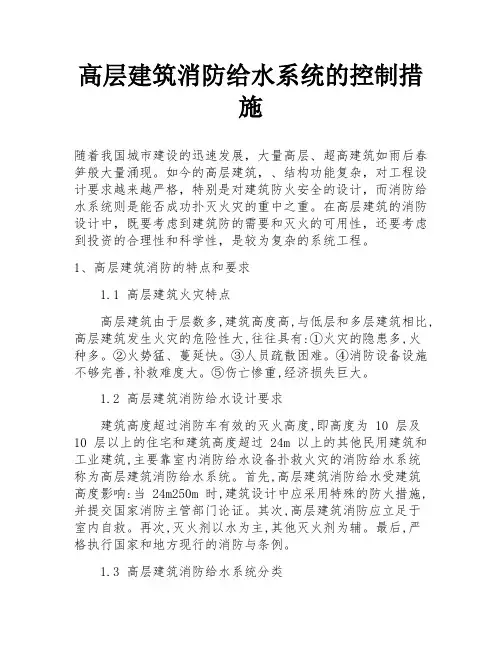 高层建筑消防给水系统的控制措施

随着我国城市建设的迅速发展，大量高层、超高建筑如雨后春笋般大量涌现。如今的高层建筑，、结构功能复杂，对工程设计要求越来越严格，特别是对建筑防火安全的设计，而消防给水系统则是能否成功扑灭火灾的重中之重。在高层建筑的消防设计中，既要考虑到建筑防的需要和灭火的可用性，还要考虑到投资的合理性和科学性，是较为复杂的系统工程。

1、高层建筑消防的特点和要求

1.1 高层建筑火灾特点

高层建筑由于层数多,建筑高度高,与低层和多层建筑相比,高层建筑发生火灾的危险性大,往往具有:①火灾的隐患多,火种多。②火势猛、蔓延快。③人员疏散困难。④消防设备设施不够完善,补救难度大。⑤伤亡惨重,经济损失巨大。

1.2 高层建筑消防给水设计要求

建筑高度超过消防车有效的灭火高度,即高度为 10 层及 10 层以上的住宅和建筑高度超过 24m 以上的其他民用建筑和工业建筑,主要靠室内消防给水设备扑救火灾的消防给水系统称为高层建筑消防给水系统。首先,高层建筑消防给水受建筑高度影响:当 24m250m 时,建筑设计中应采用特殊的防火措施,并提交国家消防主管部门论证。其次,高层建筑消防应立足于室内自救。再次,灭火剂以水为主,其他灭火剂为辅。最后,严格执行国家和地方现行的消防与条例。

1.3 高层建筑消防给水系统分类